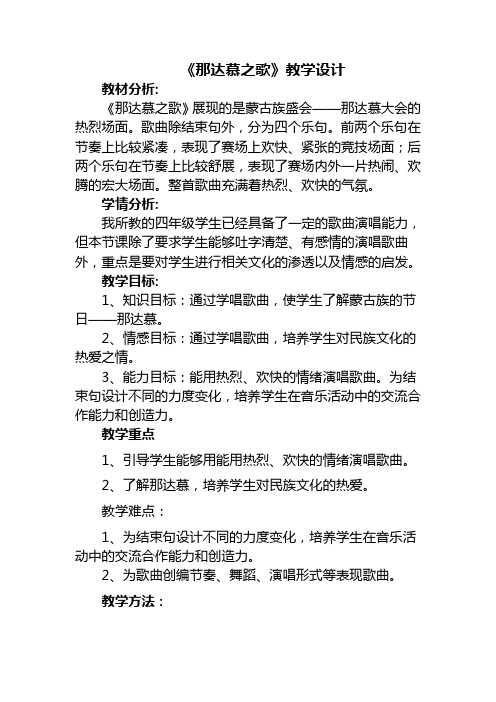 《那达慕之歌》教学设计

教材分析:

《那达慕之歌》展现的是蒙古族盛会——那达慕大会的热烈场面。歌曲除结束句外，分为四个乐句。前两个乐句在节奏上比较紧凑，表现了赛场上欢快、紧张的竞技场面；后两个乐句在节奏上比较舒展，表现了赛场内外一片热闹、欢腾的宏大场面。整首歌曲充满着热烈、欢快的气氛。

学情分析:

我所教的四年级学生已经具备了一定的歌曲演唱能力，但本节课除了要求学生能够吐字清楚、有感情的演唱歌曲外，重点是要对学生进行相关文化的渗透以及情感的启发。

教学目标:

1、知识目标：通过学唱歌曲，使学生了解蒙古族的节日——那达慕。

2、情感目标：通过学唱歌曲，培养学生对民族文化的热爱之情。

3、能力目标：能用热烈、欢快的情绪演唱歌曲。为结束句设计不同的力度变化，培养学生在音乐活动中的交流合作能力和创造力。

教学重点

1、引导学生能够用能用热烈、欢快的情绪演唱歌曲。

2、了解那达慕，培养学生对民族文化的热爱。

教学难点：

1、为结束句设计不同的力度变化，培养学生在音乐活动中的交流合作能力和创造力。

2、为歌曲创编节奏、舞蹈、演唱形式等表现歌曲。

教学方法：